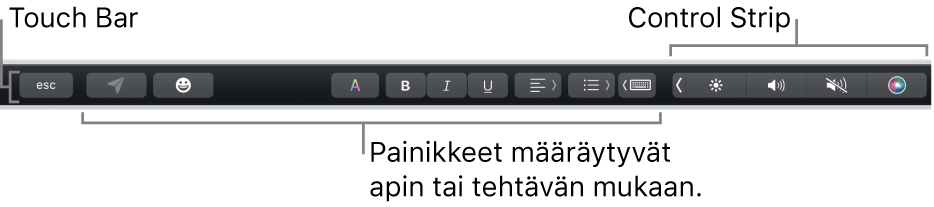 Touch Bar

Control Strip

esc

A

B

I

U

Painikkeet määräytyvät apin tai tehtävän mukaan.